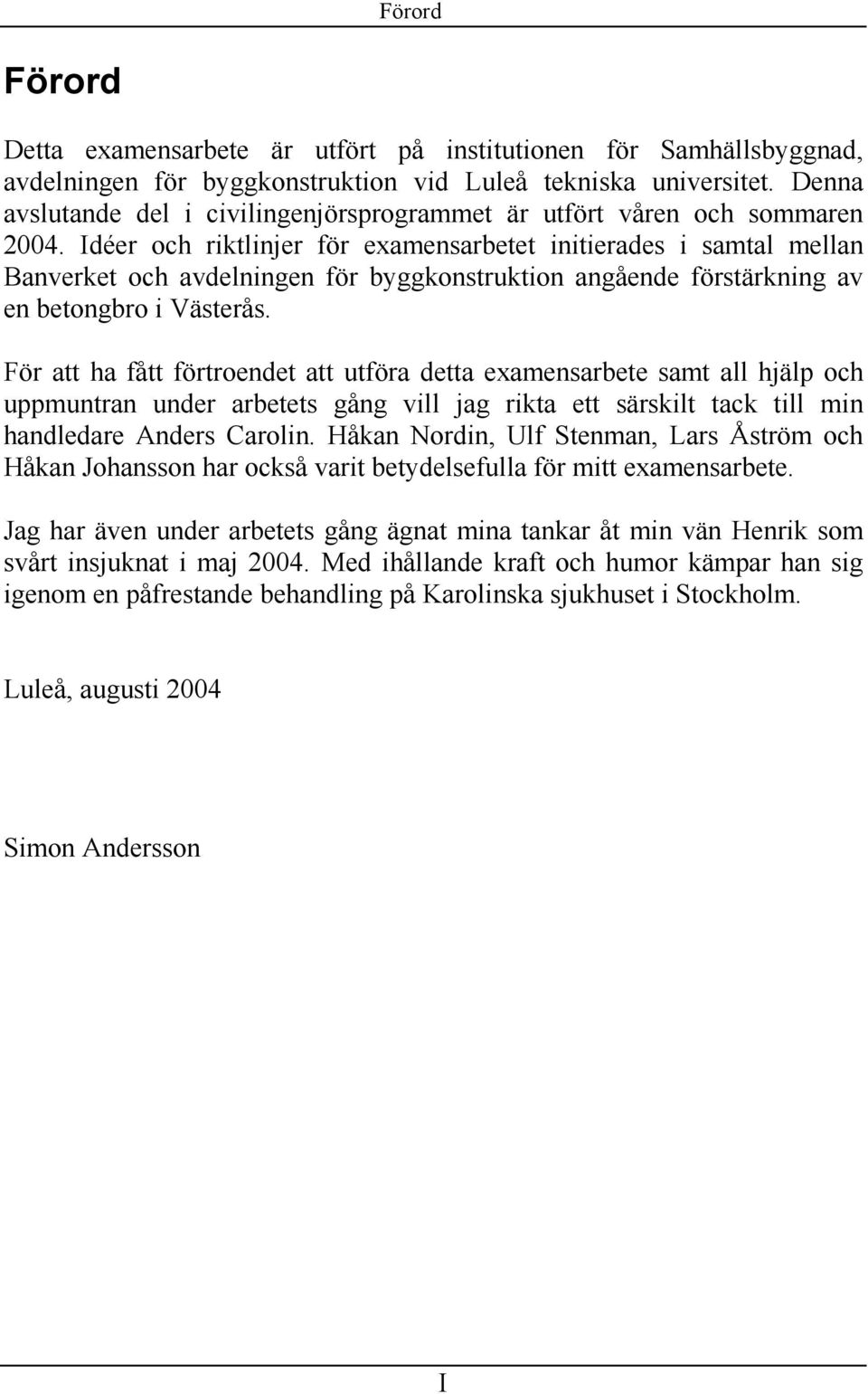 Förord

Förord

Detta examensarbete är utfört på institutionen för Samhällsbyggnad, avdelningen för byggkonstruktion vid Luleå tekniska universitet. Denna avslutande del i civilingenjörsprogrammet är utfört våren och sommaren 2004. Idéer och riktlinjer för examensarbetet initierades i samtal mellan Banverket och avdelningen för byggkonstruktion angående förstärkning av en betongbro i Västerås.

För att ha fått förtroendet att utföra detta examensarbete samt all hjälp och uppmuntran under arbetets gång vill jag rikta ett särskilt tack till min handledare Anders Carolin. Håkan Nordin, Ulf Stenman, Lars Åström och Håkan Johansson har också varit betydelsefulla för mitt examensarbete.

Jag har även under arbetets gång ägnat mina tankar åt min vän Henrik som svårt insjuknat i maj 2004. Med ihållande kraft och humor kämpar han sig igenom en påfrestande behandling på Karolinska sjukhuset i Stockholm.

Luleå, augusti 2004

Simon Andersson

I